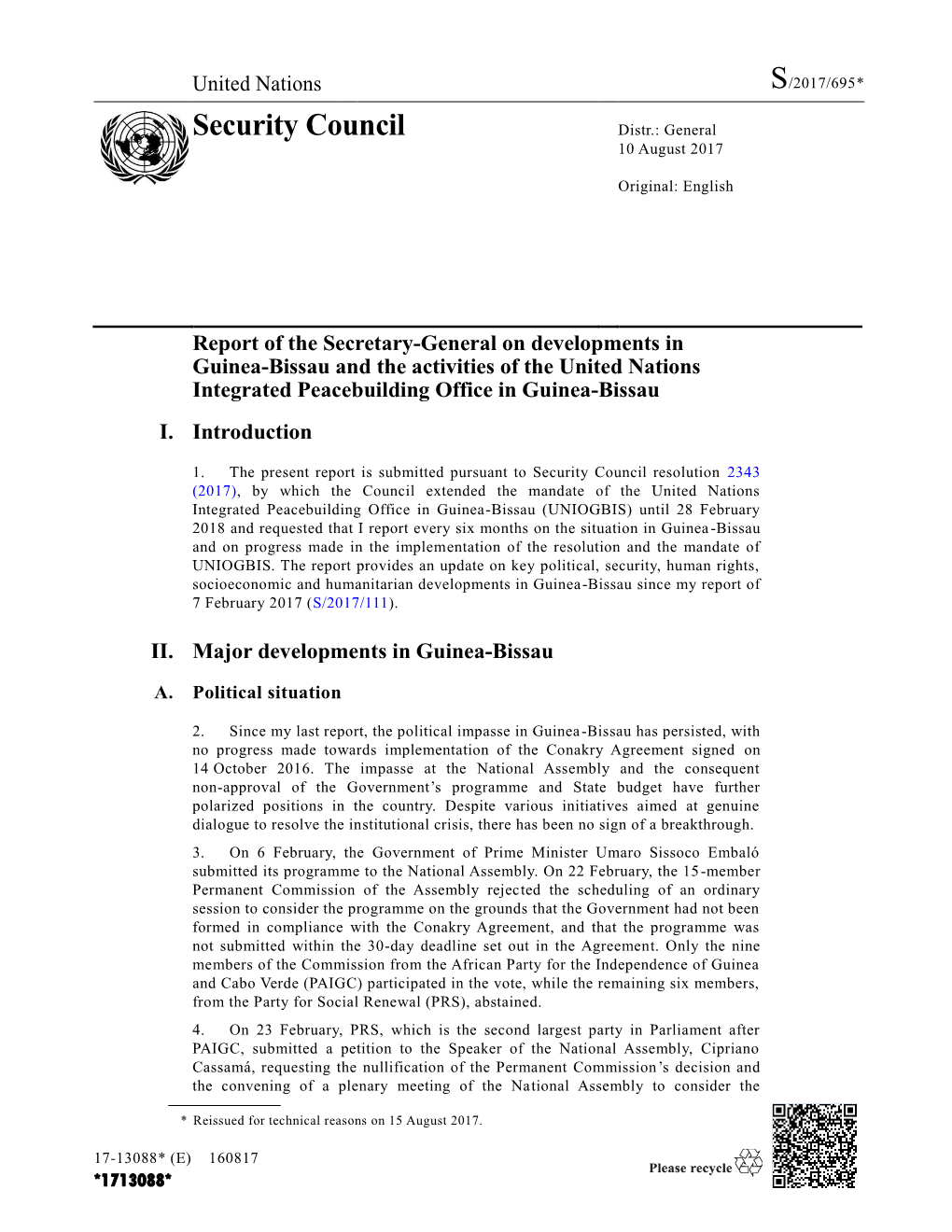 United Nations S/2017/695*

Security Council

Distr.: General
10 August 2017

Original: English

Report of the Secretary-General on developments in Guinea-Bissau and the activities of the United Nations Integrated Peacebuilding Office in Guinea-Bissau

I. Introduction

1. The present report is submitted pursuant to Security Council resolution 2343 (2017), by which the Council extended the mandate of the United Nations Integrated Peacebuilding Office in Guinea-Bissau (UNIOGBIS) until 28 February 2018 and requested that I report every six months on the situation in Guinea-Bissau and on progress made in the implementation of the resolution and the mandate of UNIOGBIS. The report provides an update on key political, security, human rights, socioeconomic and humanitarian developments in Guinea-Bissau since my report of 7 February 2017 (S/2017/111).

II. Major developments in Guinea-Bissau

A. Political situation

2. Since my last report, the political impasse in Guinea-Bissau has persisted, with no progress made towards implementation of the Conakry Agreement signed on 14 October 2016. The impasse at the National Assembly and the consequent non-approval of the Government's programme and State budget have further polarized positions in the country. Despite various initiatives aimed at genuine dialogue to resolve the institutional crisis, there has been no sign of a breakthrough.

3. On 6 February, the Government of Prime Minister Umaro Sissoco Embaló submitted its programme to the National Assembly. On 22 February, the 15-member Permanent Commission of the Assembly rejected the scheduling of an ordinary session to consider the programme on the grounds that the Government had not been formed in compliance with the Conakry Agreement, and that the programme was not submitted within the 30-day deadline set out in the Agreement. Only the nine members of the Commission from the African Party for the Independence of Guinea and Cabo Verde (PAIGC) participated in the vote, while the remaining six members, from the Party for Social Renewal (PRS), abstained.

4. On 23 February, PRS, which is the second largest party in Parliament after PAIGC, submitted a petition to the Speaker of the National Assembly, Cipriano Cassamá, requesting the nullification of the Permanent Commission's decision and the convening of a plenary meeting of the National Assembly to consider the

* Reissued for technical reasons on 15 August 2017.

17-13088* (E) 160817
*1713088*

Please recycle